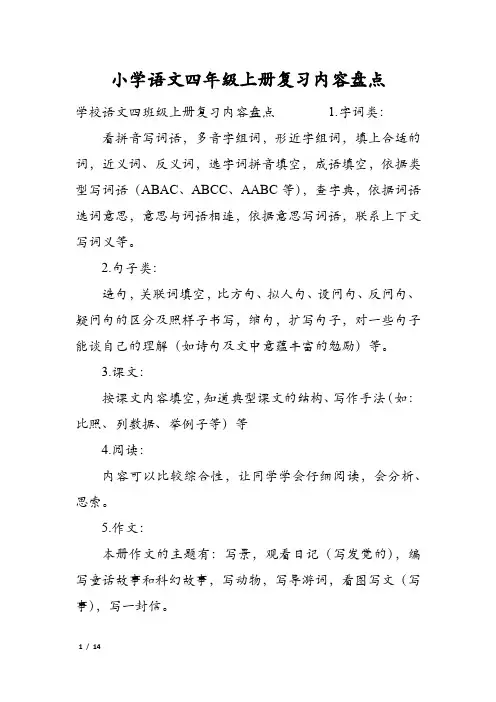 小学语文四年级上册复习内容盘点

学校语文四班级上册复习内容盘点　　　1.字词类：

看拼音写词语，多音字组词，形近字组词，填上合适的词，近义词、反义词，选字词拼音填空，成语填空，依据类型写词语（ABAC、ABCC、AABC等），查字典，依据词语选词意思，意思与词语相连，依据意思写词语，联系上下文写词义等。

2.句子类：

造句，关联词填空，比方句、拟人句、设问句、反问句、疑问句的区分及照样子书写，缩句，扩写句子，对一些句子能谈自己的理解（如诗句及文中意蕴丰富的勉励）等。

3.课文：

按课文内容填空，知道典型课文的结构、写作手法（如：比照、列数据、举例子等）等

4.阅读：

内容可以比较综合性，让同学学会仔细阅读，会分析、思索。

5.作文：

本册作文的主题有：写景，观看日记（写发觉的），编写童话故事和科幻故事，写动物，写导游词，看图写文（写事），写一封信。

1 / 14